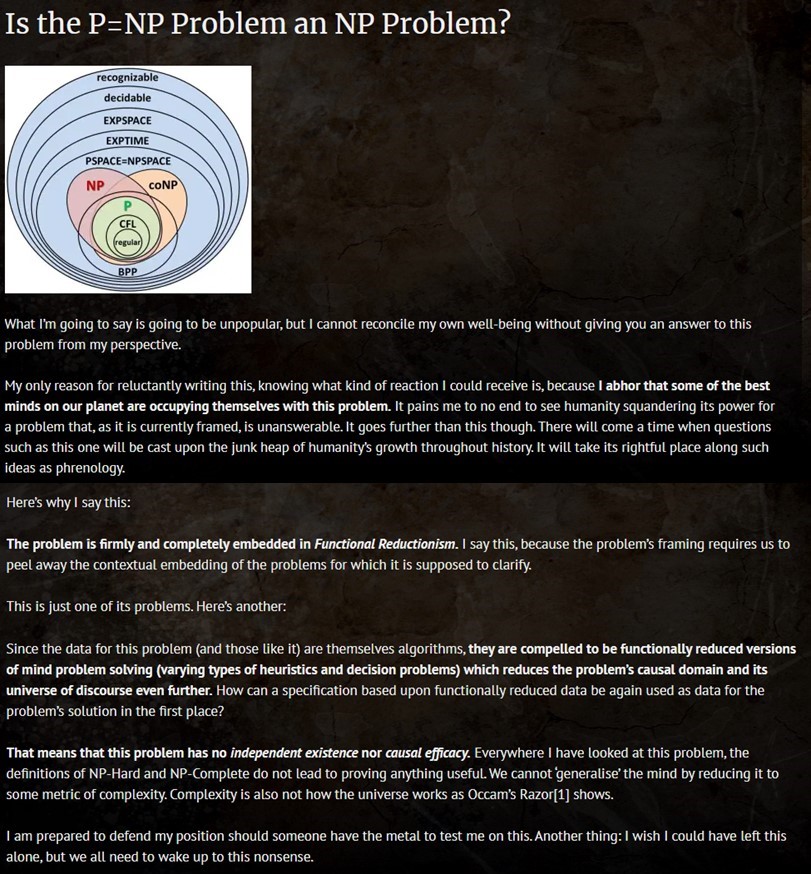 Is the P=NP Problem an NP Problem?

recognizable
decidable
EXPSPACE
EXPTIME
PSPACE=NPSPACE
NP
coNP
P
CFL
regular
BPP

What I'm going to say is going to be unpopular, but I cannot reconcile my own well-being without giving you an answer to this problem from my perspective.

My only reason for reluctantly writing this, knowing what kind of reaction I could receive is, because I abhor that some of the best minds on our planet are occupying themselves with this problem. It pains me to no end to see humanity squandering its power for a problem that, as it is currently framed, is unanswerable. It goes further than this though. There will come a time when questions such as this one will be cast upon the junk heap of humanity's growth throughout history. It will take its rightful place along such ideas as phrenology.

Here's why I say this:

The problem is firmly and completely embedded in Functional Reductionism. I say this, because the problem's framing requires us to peel away the contextual embedding of the problems for which it is supposed to clarify.

This is just one of its problems. Here's another:

Since the data for this problem (and those like it) are themselves algorithms, they are compelled to be functionally reduced versions of mind problem solving (varying types of heuristics and decision problems) which reduces the problem's causal domain and its universe of discourse even further. How can a specification based upon functionally reduced data be again used as data for the problem's solution in the first place?

That means that this problem has no independent existence nor causal efficacy. Everywhere I have looked at this problem, the definitions of NP-Hard and NP-Complete do not lead to proving anything useful. We cannot 'generalise' the mind by reducing it to some metric of complexity. Complexity is also not how the universe works as Occam's Razor[1] shows.

I am prepared to defend my position should someone have the metal to test me on this. Another thing: I wish I could have left this alone, but we all need to wake up to this nonsense.